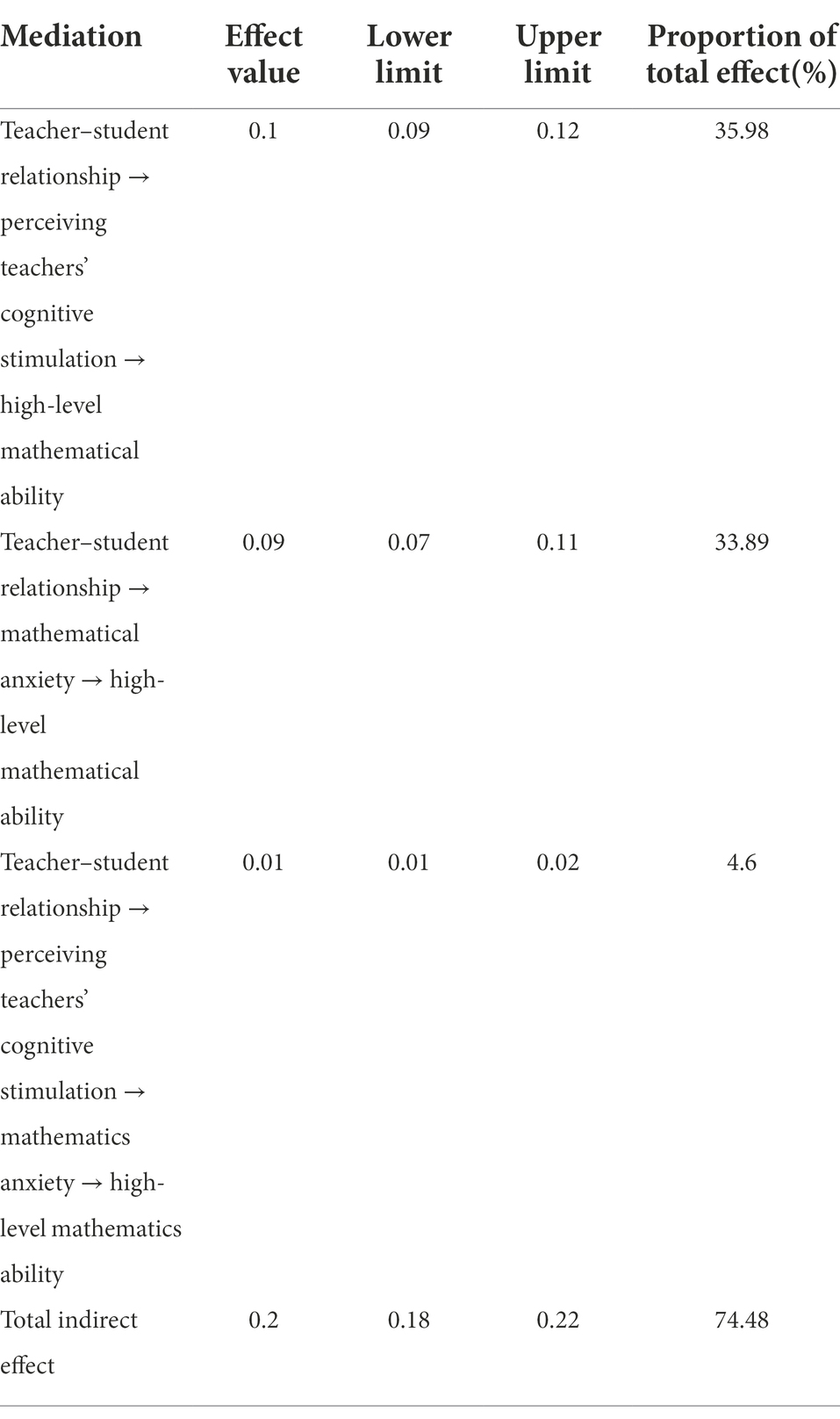 | Mediation | Effect value | Lower limit | Upper limit | Proportion of total effect(%) |
|---|---|---|---|---|
| Teacher–student relationship → perceiving teachers' cognitive stimulation → high-level mathematical ability | 0.1 | 0.09 | 0.12 | 35.98 |
| Teacher–student relationship → mathematical anxiety → high-level mathematical ability | 0.09 | 0.07 | 0.11 | 33.89 |
| Teacher–student relationship → perceiving teachers' cognitive stimulation → mathematics anxiety → high-level mathematics ability | 0.01 | 0.01 | 0.02 | 4.6 |
| Total indirect effect | 0.2 | 0.18 | 0.22 | 74.48 |